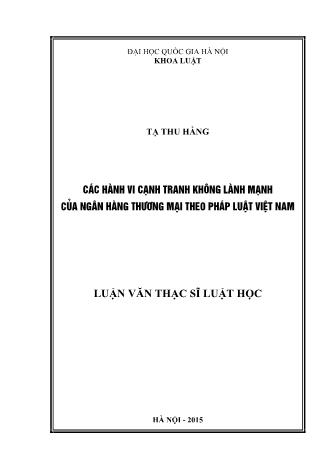 ĐẠI HỌC QUỐC GIA HÀ NỘI
KHOA LUẬT

TẠ THU HẰNG

CÁC HÀNH VI CẠNH TRANH KHÔNG LÀNH MẠNH
CỦA NGÂN HÀNG THƯƠNG MẠI THEO PHÁP LUẬT VIỆT NAM

LUẬN VĂN THẠC SĨ LUẬT HỌC

HÀ NỘI - 2015